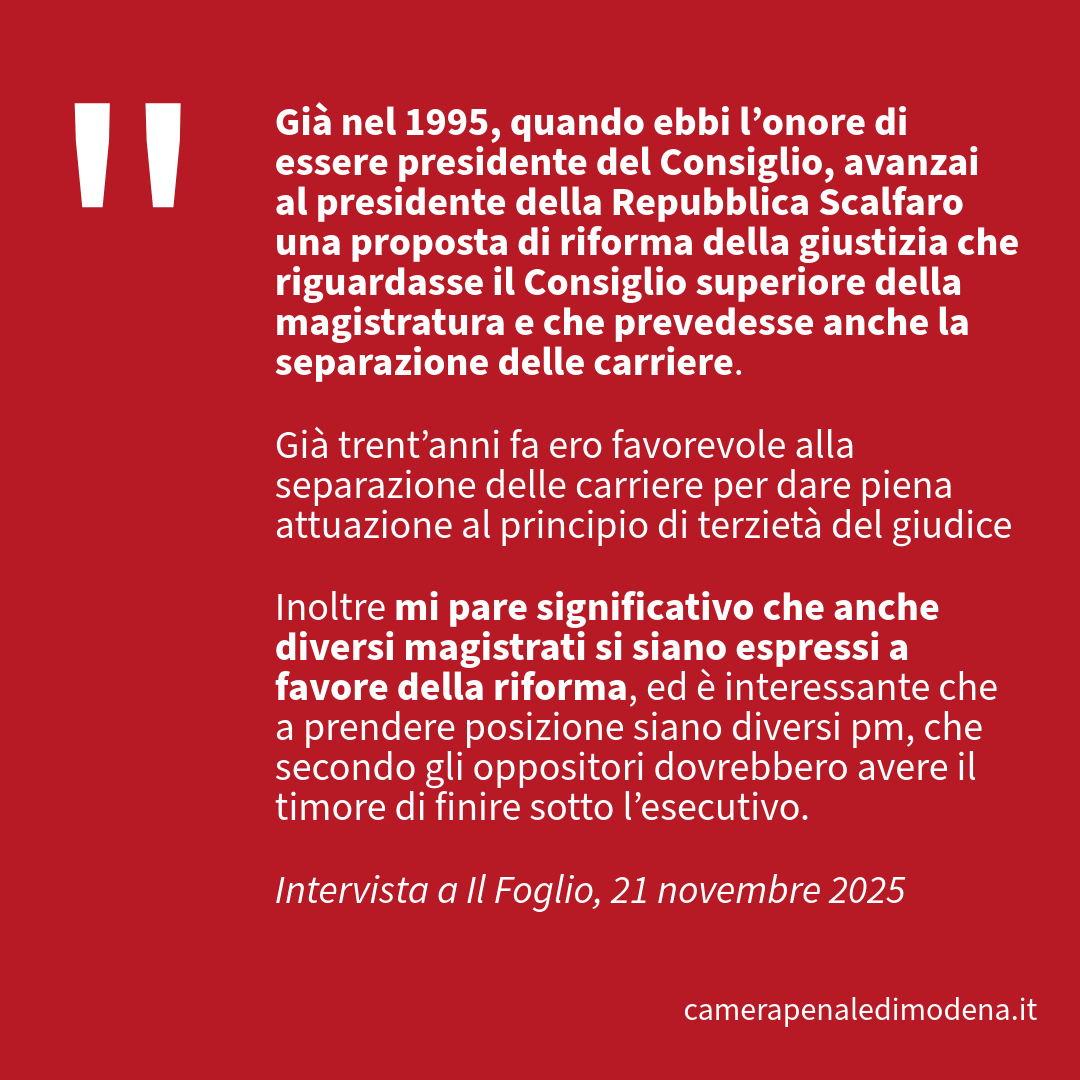 "

Già nel 1995, quando ebbi l'onore di essere presidente del Consiglio, avanzai al presidente della Repubblica Scalfaro una proposta di riforma della giustizia che riguardasse il Consiglio superiore della magistratura e che prevedesse anche la separazione delle carriere.

Già trent'anni fa ero favorevole alla separazione delle carriere per dare piena attuazione al principio di terzietà del giudice

Inoltre mi pare significativo che anche diversi magistrati si siano espressi a favore della riforma, ed è interessante che a prendere posizione siano diversi pm, che secondo gli oppositori dovrebbero avere il timore di finire sotto l'esecutivo.

Intervista a Il Foglio, 21 novembre 2025

camerapenaledimodena.it